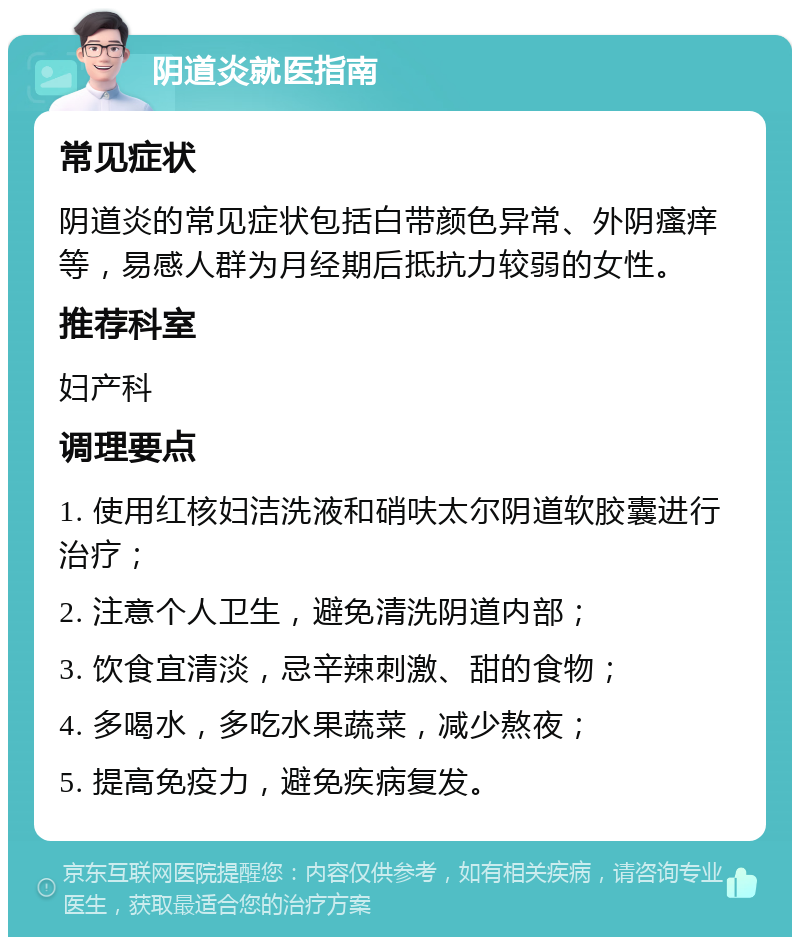 阴道炎就医指南

常见症状

阴道炎的常见症状包括白带颜色异常、外阴瘙痒等，易感人群为月经期后抵抗力较弱的女性。

推荐科室

妇产科

调理要点

1. 使用红核妇洁洗液和硝呋太尔阴道软胶囊进行治疗；

2. 注意个人卫生，避免清洗阴道内部；

3. 饮食宜清淡，忌辛辣刺激、甜的食物；

4. 多喝水，多吃水果蔬菜，减少熬夜；

5. 提高免疫力，避免疾病复发。

京东互联网医院提醒您：内容仅供参考，如有相关疾病，请咨询专业医生，获取最适合您的治疗方案